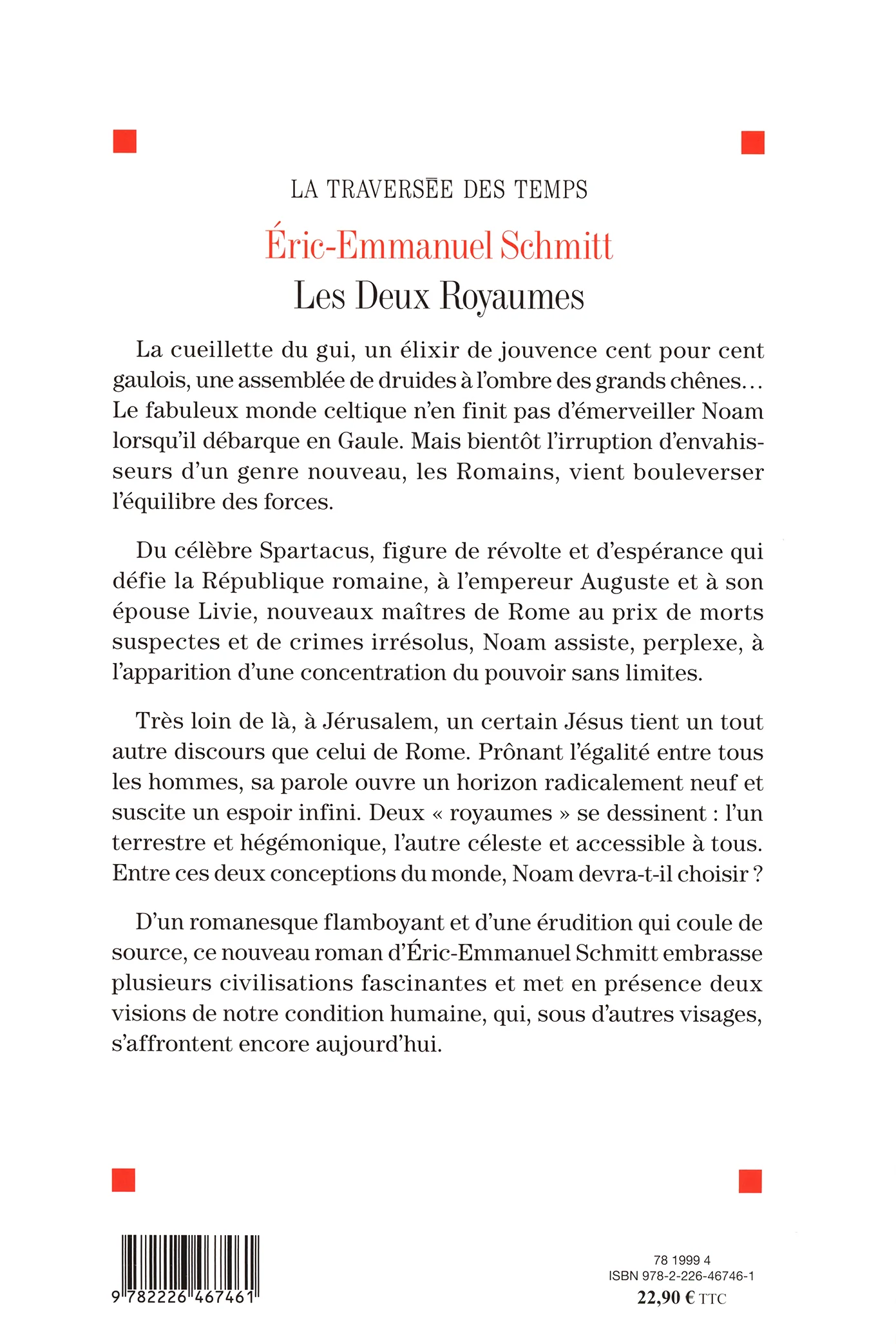 LA TRAVERSÉE DES TEMPS

Éric-Emmanuel Schmitt

Les Deux Royaumes

La cueillette du gui, un élixir de jouvence cent pour cent gaulois, une assemblée de druides à l'ombre des grands chênes… Le fabuleux monde celtique n'en finit pas d'émerveiller Noam lorsqu'il débarque en Gaule. Mais bientôt l'irruption d'envahisseurs d'un genre nouveau, les Romains, vient bouleverser l'équilibre des forces.

Du célèbre Spartacus, figure de révolte et d'espérance qui défie la République romaine, à l'empereur Auguste et à son épouse Livie, nouveaux maîtres de Rome au prix de morts suspectes et de crimes irrésolus, Noam assiste, perplexe, à l'apparition d'une concentration du pouvoir sans limites.

Très loin de là, à Jérusalem, un certain Jésus tient un tout autre discours que celui de Rome. Prônant l'égalité entre tous les hommes, sa parole ouvre un horizon radicalement neuf et suscite un espoir infini. Deux « royaumes » se dessinent : l'un terrestre et hégémonique, l'autre céleste et accessible à tous. Entre ces deux conceptions du monde, Noam devra-t-il choisir ?

D'un romanesque flamboyant et d'une érudition qui coule de source, ce nouveau roman d'Éric-Emmanuel Schmitt embrasse plusieurs civilisations fascinantes et met en présence deux visions de notre condition humaine, qui, sous d'autres visages, s'affrontent encore aujourd'hui.

9 782226 467461

78 1999 4
ISBN 978-2-226-46746-1
22,90 € TTC